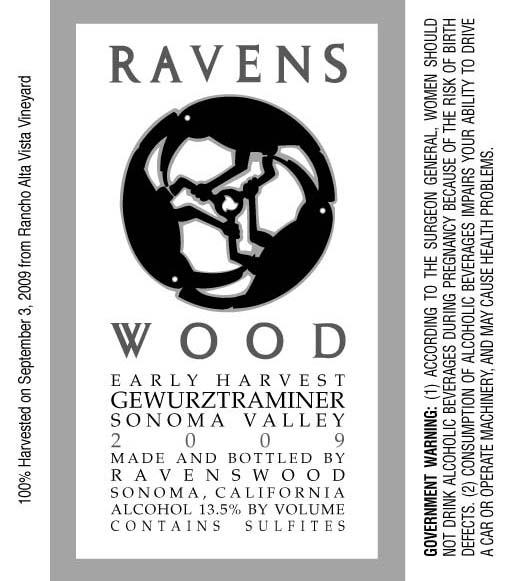 100% Harvested on September 3, 2009 from Rancho Alta Vista Vineyard

RAVENS

WOOD

EARLY HARVEST
GEWURZTRAMINER
SONOMA VALLEY
2009
MADE AND BOTTLED BY
RAVENSWOOD
SONOMA, CALIFORNIA
ALCOHOL 13.5% BY VOLUME
CONTAINS SULFITES

GOVERNMENT WARNING: (1) ACCORDING TO THE SURGEON GENERAL, WOMEN SHOULD NOT DRINK ALCOHOLIC BEVERAGES DURING PREGNANCY BECAUSE OF THE RISK OF BIRTH DEFECTS. (2) CONSUMPTION OF ALCOHOLIC BEVERAGES IMPAIRS YOUR ABILITY TO DRIVE A CAR OR OPERATE MACHINERY, AND MAY CAUSE HEALTH PROBLEMS.